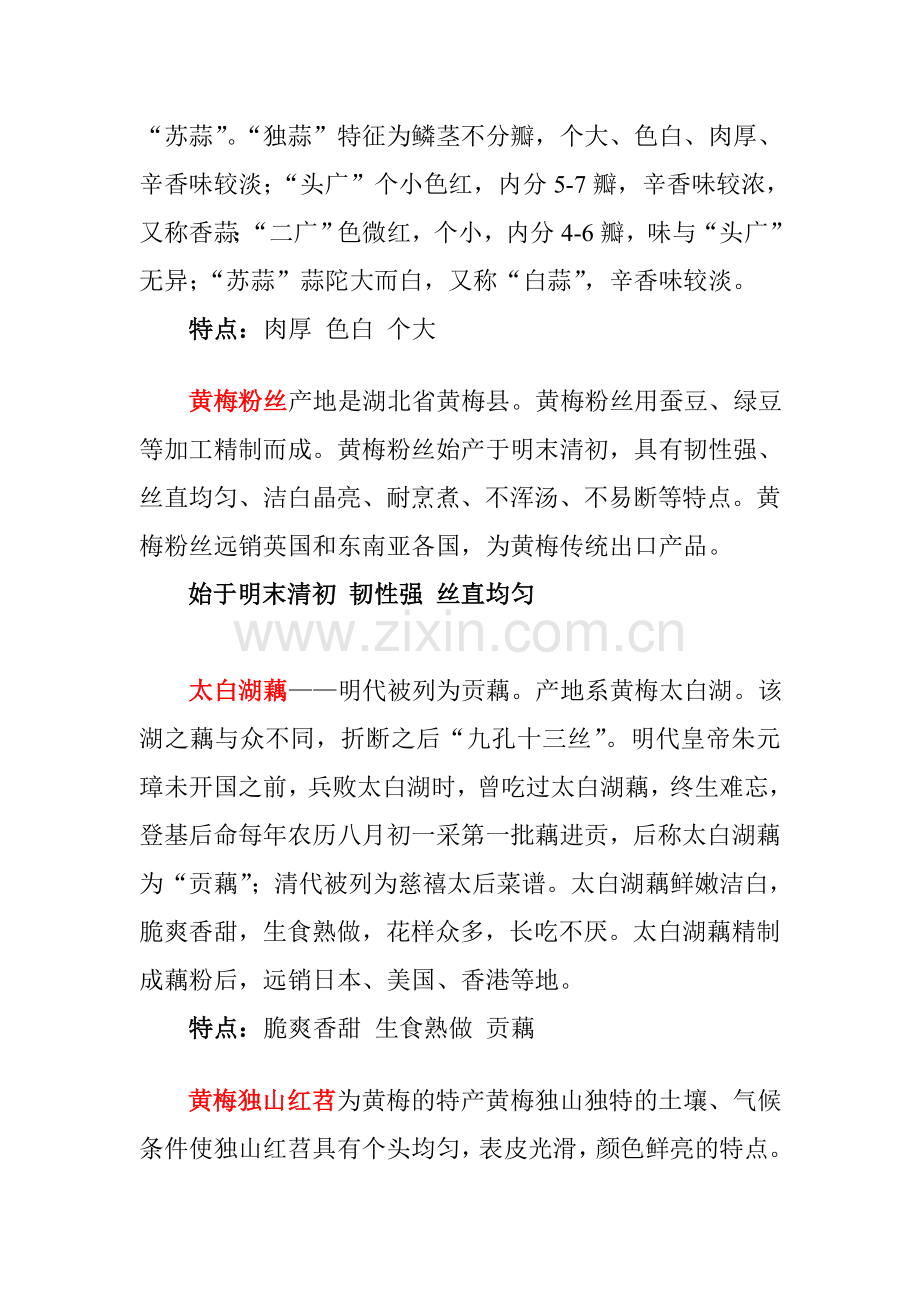 “苏蒜”。“独蒜”特征为鳞茎不分瓣，个大、色白、肉厚、辛香味较淡；“头广”个小色红，内分5-7瓣，辛香味较浓，又称香蒜“二广”色微红，个小，内分4-6瓣，味与“头广”无异；“苏蒜”蒜陀大而白，又称“白蒜”，辛香味较淡。

特点：肉厚 色白 个大

黄梅粉丝产地是湖北省黄梅县。黄梅粉丝用蚕豆、绿豆等加工精制而成。黄梅粉丝始产于明末清初，具有韧性强、丝直均匀、洁白晶亮、耐烹煮、不浑汤、不易断等特点。黄梅粉丝远销英国和东南亚各国，为黄梅传统出口产品。

始于明末清初 韧性强 丝直均匀

太白湖藕——明代被列为贡藕。产地系黄梅太白湖。该湖之藕与众不同，折断之后“九孔十三丝”。明代皇帝朱元璋未开国之前，兵败太白湖时，曾吃过太白湖藕，终生难忘，登基后命每年农历八月初一采第一批藕进贡，后称太白湖藕为“贡藕”；清代被列为慈禧太后菜谱。太白湖藕鲜嫩洁白，脆爽香甜，生食熟做，花样众多，长吃不厌。太白湖藕精制成藕粉后，远销日本、美国、香港等地。

特点：脆爽香甜 生食熟做 贡藕

黄梅独山红苕为黄梅的特产黄梅独山独特的土壤、气候条件使独山红苕具有个头均匀，表皮光滑，颜色鲜亮的特点。

www.zixin.com.cn